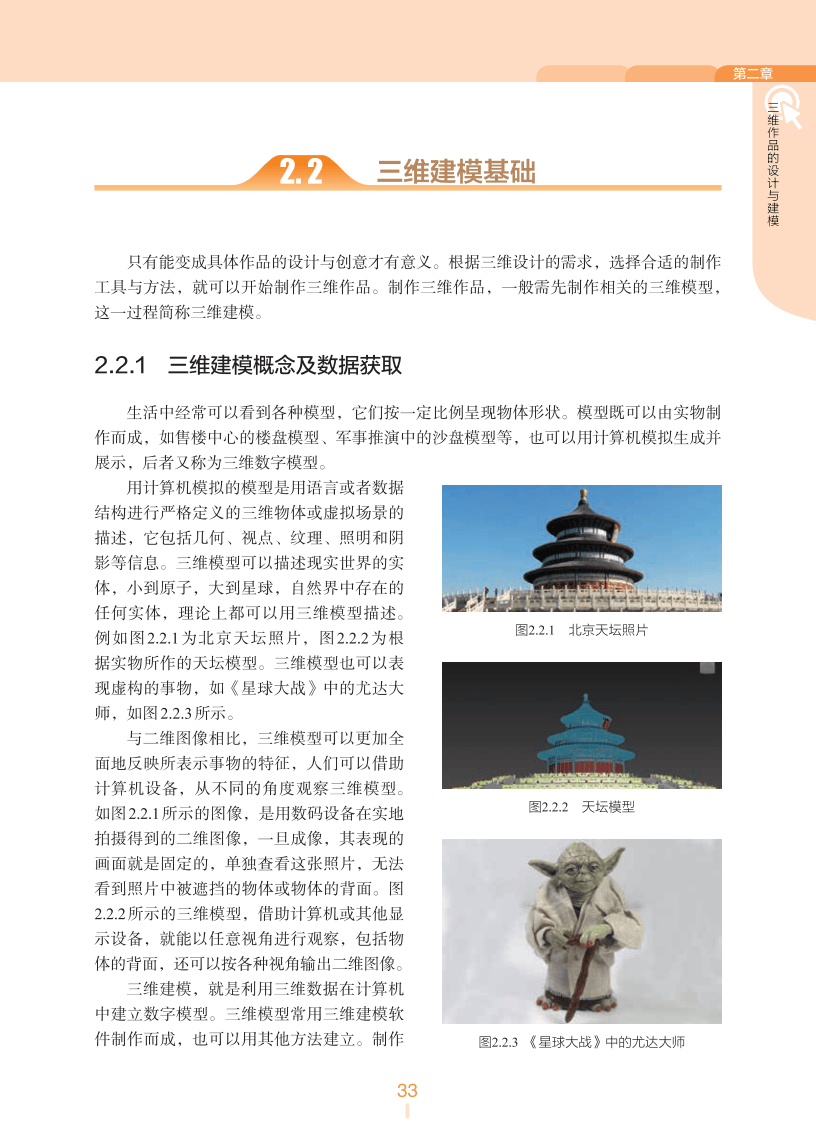 第二章

三维作品的设计与建模

2.2 三维建模基础

只有能变成具体作品的设计与创意才有意义。根据三维设计的需求，选择合适的制作工具与方法，就可以开始制作三维作品。制作三维作品，一般需先制作相关的三维模型，这一过程简称三维建模。

2.2.1 三维建模概念及数据获取

生活中经常可以看到各种模型，它们按一定比例呈现物体形状。模型既可以由实物制作而成，如售楼中心的楼盘模型、军事推演中的沙盘模型等，也可以用计算机模拟生成并展示，后者又称为三维数字模型。

用计算机模拟的模型是用语言或者数据结构进行严格定义的三维物体或虚拟场景的描述，它包括几何、视点、纹理、照明和阴影等信息。三维模型可以描述现实世界的实体，小到原子，大到星球，自然界中存在的任何实体，理论上都可以用三维模型描述。例如图2.2.1为北京天坛照片，图2.2.2为根据实物所作的天坛模型。三维模型也可以表现虚构的事物，如《星球大战》中的尤达大师，如图2.2.3所示。

与二维图像相比，三维模型可以更加全面地反映所表示事物的特征，人们可以借助计算机设备，从不同的角度观察三维模型。如图2.2.1所示的图像，是用数码设备在实地拍摄得到的二维图像，一旦成像，其表现的画面就是固定的，单独查看这张照片，无法看到照片中被遮挡的物体或物体的背面。图2.2.2所示的三维模型，借助计算机或其他显示设备，就能以任意视角进行观察，包括物体的背面，还可以按各种视角输出二维图像。

三维建模，就是利用三维数据在计算机中建立数字模型。三维模型常用三维建模软件制作而成，也可以用其他方法建立。制作

图2.2.1 北京天坛照片

图2.2.2 天坛模型

图2.2.3 《星球大战》中的尤达大师

33